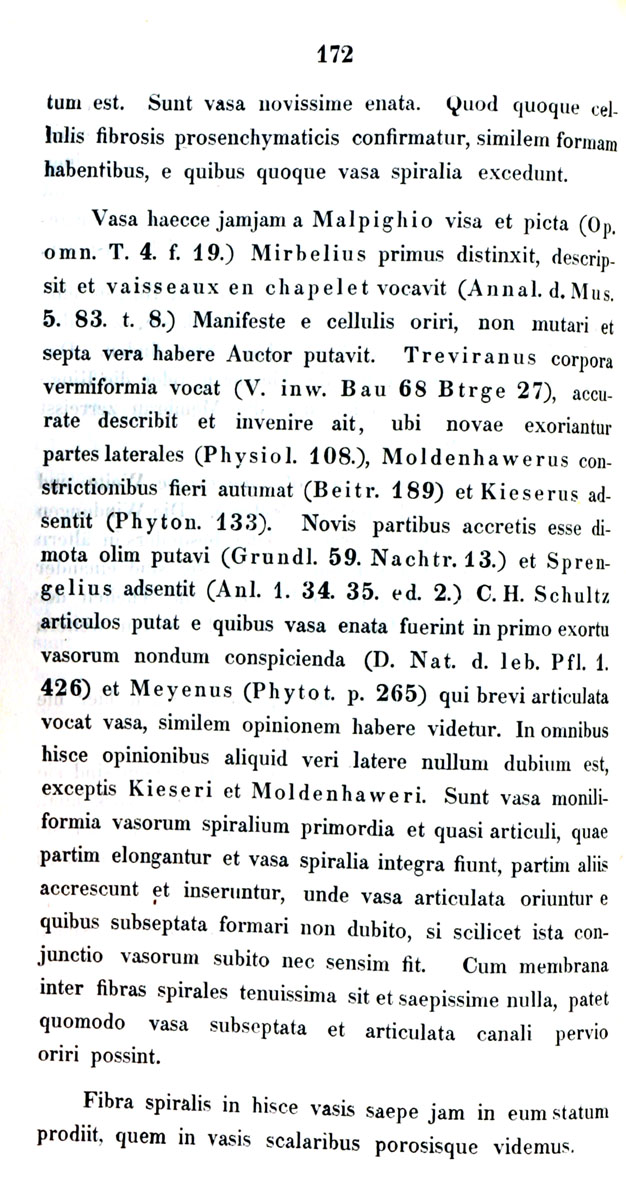 172

tum est. Sunt vasa novissime enata. Quod quoque cellulis fibrosis prosenchymaticis confirmatur, similem formam habentibus, e quibus quoque vasa spiralia excedunt.

Vasa haecce jamjam a Malpighio visa et picta (Op. omn. T. 4. f. 19.) Mirbelius primus distinxit, descripsit et vaisseaux en chapelet vocavit (Annal. d. Mus. 5. 83. t. 8.) Manifeste e cellulis oriri, non mutari et septa vera habere Auctor putavit. Treviranus corpora vermiformia vocat (V. inw. Bau 68 Btrge 27), accurate describit et invenire ait, ubi novae exoriantur partes laterales (Physiol. 108.), Moldenhawerus constrictionibus fieri autumat (Beitr. 189) et Kieserus adsentit (Phyton. 133). Novis partibus accretis esse dimota olim putavi (Grundl. 59. Nachtr. 13.) et Sprengelius adsentit (Anl. 1. 34. 35. ed. 2.) C. H. Schultz articulos putat e quibus vasa enata fuerint in primo exortu vasorum nondum conspicienda (D. Nat. d. leb. Pfl. 1. 426) et Meyenus (Phytot. p. 265) qui brevi articulata vocat vasa, similem opinionem habere videtur. In omnibus hisce opinionibus aliquid veri latere nullum dubium est, exceptis Kieseri et Moldenhaweri. Sunt vasa moniliformia vasorum spiralium primordia et quasi articuli, quae partim elongantur et vasa spiralia integra fiunt, partim aliis accrescunt et inseruntur, unde vasa articulata oriuntur e quibus subseptata formari non dubito, si scilicet ista conjunctio vasorum subito nec sensim fit. Cum membrana inter fibras spirales tenuissima sit et saepissime nulla, patet quomodo vasa subseptata et articulata canali pervio oriri possint.

Fibra spiralis in hisce vasis saepe jam in eum statum prodiit, quem in vasis scalaribus porosisque videmus.